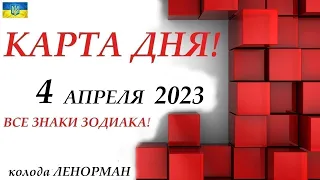 КАРТА ДНЯ!

4 АПРЕЛЯ 2023

ВСЕ ЗНАКИ ЗОДИАКА!

колода ЛЕНОРМАН